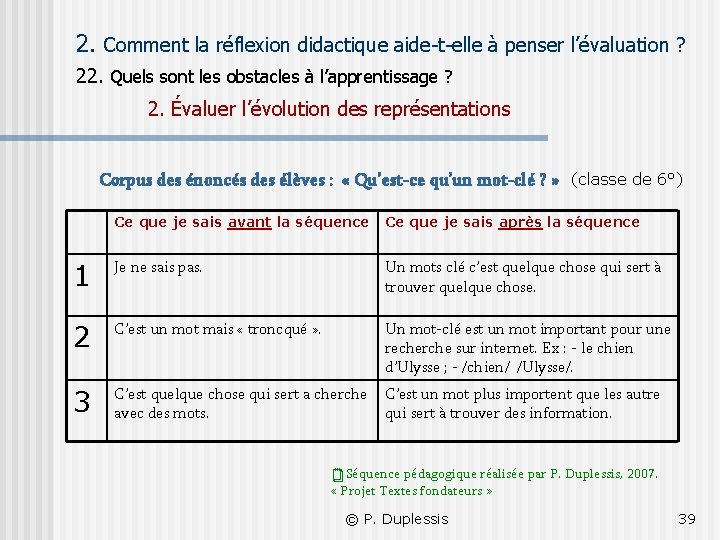 2. Comment la réflexion didactique aide-t-elle à penser l'évaluation ?
22. Quels sont les obstacles à l'apprentissage ?
2. Évaluer l'évolution des représentations

Corpus des énoncés des élèves : « Qu'est-ce qu'un mot-clé ? » (classe de 6°)

| | Ce que je sais avant la séquence | Ce que je sais après la séquence |
|---|---|---|
| 1 | Je ne sais pas. | Un mots clé c'est quelque chose qui sert à trouver quelque chose. |
| 2 | C'est un mot mais « tronqué ». | Un mot-clé est un mot important pour une recherche sur internet. Ex : - le chien d'Ulysse ; - /chien/ /Ulysse/. |
| 3 | C'est quelque chose qui sert a cherche avec des mots. | C'est un mot plus importent que les autre qui sert à trouver des information. |

Séquence pédagogique réalisée par P. Duplessis, 2007. « Projet Textes fondateurs »

© P. Duplessis

39